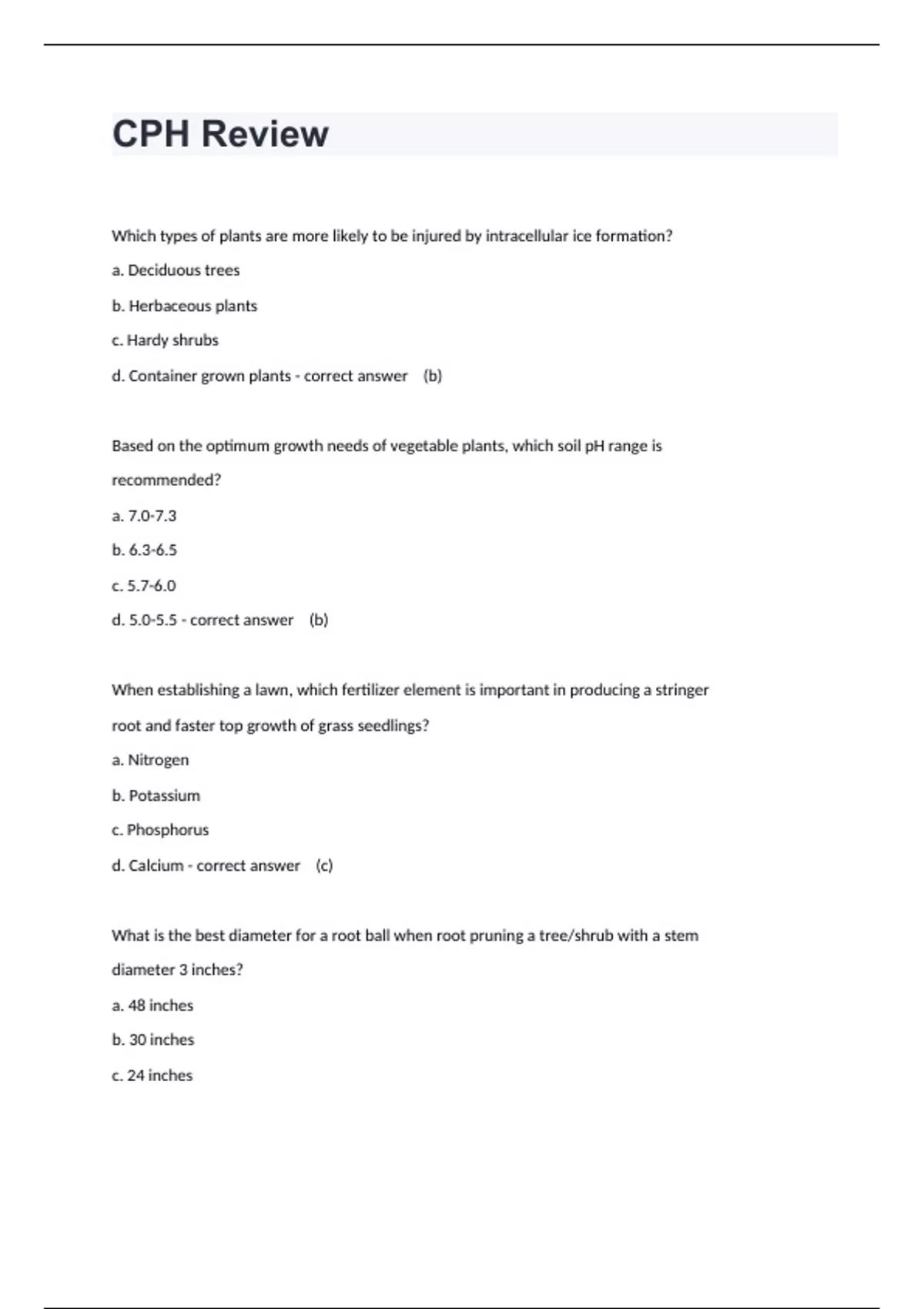 CPH Review

Which types of plants are more likely to be injured by intracellular ice formation?

a. Deciduous trees

b. Herbaceous plants

c. Hardy shrubs

d. Container grown plants - correct answer (b)

Based on the optimum growth needs of vegetable plants, which soil pH range is recommended?

a. 7.0-7.3

b. 6.3-6.5

c. 5.7-6.0

d. 5.0-5.5 - correct answer (b)

When establishing a lawn, which fertilizer element is important in producing a stringer root and faster top growth of grass seedlings?

a. Nitrogen

b. Potassium

c. Phosphorus

d. Calcium - correct answer (c)

What is the best diameter for a root ball when root pruning a tree/shrub with a stem diameter 3 inches?

a. 48 inches

b. 30 inches

c. 24 inches